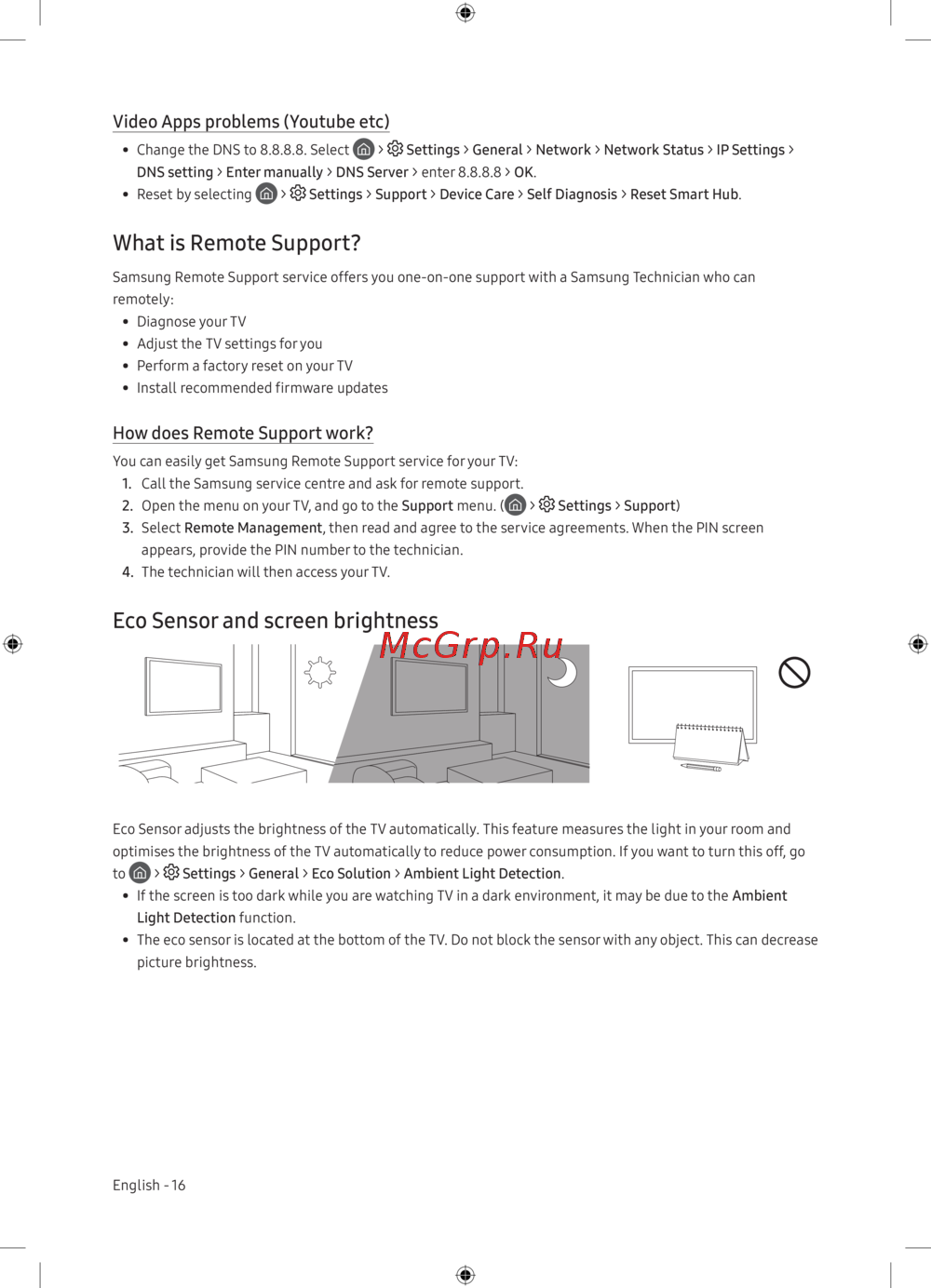 Video Apps problems (Youtube etc)

• Change the DNS to 8.8.8.8. Select > Settings > General > Network > Network Status > IP Settings > DNS setting > Enter manually > DNS Server > enter 8.8.8.8 > OK.
• Reset by selecting > Settings > Support > Device Care > Self Diagnosis > Reset Smart Hub.

What is Remote Support?

Samsung Remote Support service offers you one-on-one support with a Samsung Technician who can remotely:
• Diagnose your TV
• Adjust the TV settings for you
• Perform a factory reset on your TV
• Install recommended firmware updates

How does Remote Support work?

You can easily get Samsung Remote Support service for your TV:
1. Call the Samsung service centre and ask for remote support.
2. Open the menu on your TV, and go to the Support menu. ( > Settings > Support)
3. Select Remote Management, then read and agree to the service agreements. When the PIN screen appears, provide the PIN number to the technician.
4. The technician will then access your TV.

Eco Sensor and screen brightness

McGrp.Ru

Eco Sensor adjusts the brightness of the TV automatically. This feature measures the light in your room and optimises the brightness of the TV automatically to reduce power consumption. If you want to turn this off, go to > Settings > General > Eco Solution > Ambient Light Detection.
• If the screen is too dark while you are watching TV in a dark environment, it may be due to the Ambient Light Detection function.
• The eco sensor is located at the bottom of the TV. Do not block the sensor with any object. This can decrease picture brightness.

English - 16